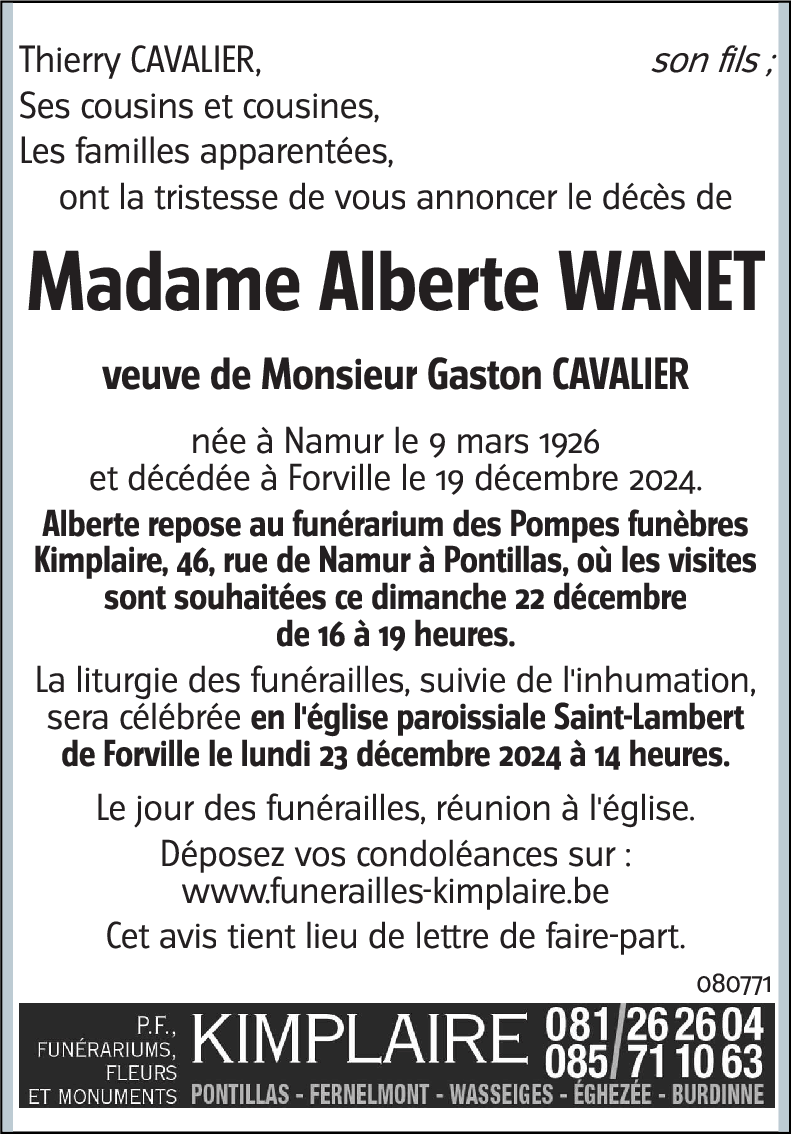 Thierry CAVALIER, son fils ;
Ses cousins et cousines,
Les familles apparentées,
ont la tristesse de vous annoncer le décès de

Madame Alberte WANET

veuve de Monsieur Gaston CAVALIER

née à Namur le 9 mars 1926
et décédée à Forville le 19 décembre 2024.

Alberte repose au funérarium des Pompes funèbres Kimplaire, 46, rue de Namur à Pontillas, où les visites sont souhaitées ce dimanche 22 décembre de 16 à 19 heures.

La liturgie des funérailles, suivie de l'inhumation, sera célébrée en l'église paroissiale Saint-Lambert de Forville le lundi 23 décembre 2024 à 14 heures.

Le jour des funérailles, réunion à l'église.

Déposez vos condoléances sur :
www.funerailles-kimplaire.be

Cet avis tient lieu de lettre de faire-part.

080771

P.F., FUNÉRARIUMS, FLEURS ET MONUMENTS KIMPLAIRE 081/26 26 04 085/71 10 63
PONTILLAS - FERNELMONT - WASSEIGES - ÉGHEZÉE - BURDINNE